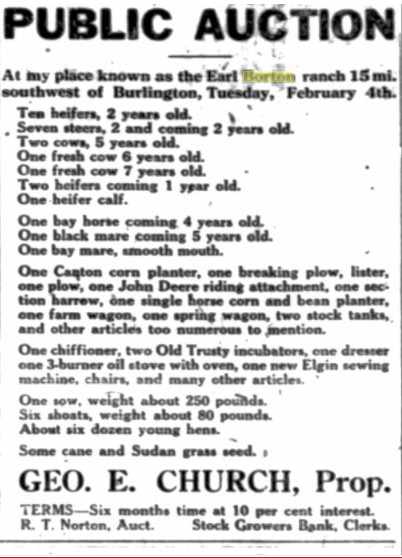 PUBLIC AUCTION

At my place known as the Earl Borton ranch 15 mi. southwest of Burlington, Tuesday, February 4th.

Ten heifers, 2 years old.
Seven steers, 2 and coming 2 years old.
Two cows, 5 years old.
One fresh cow 6 years old.
One fresh cow 7 years old.
Two heifers coming 1 year old.
One heifer calf.

One bay horse coming 4 years old.
One black mare coming 5 years old.
One bay mare, smooth mouth.

One Canton corn planter, one breaking plow, lister, one plow, one John Deere riding attachment, one section harrow, one single horse corn and bean planter, one farm wagon, one spring wagon, two stock tanks, and other articles too numerous to mention.

One chiffioner, two Old Trusty incubators, one dresser one 3-burner oil stove with oven, one new Elgin sewing machine, chairs, and many other articles.

One sow, weight about 250 pounds.
Six shoats, weight about 80 pounds.
About six dozen young hens.

Some cane and Sudan grass seed.

GEO. E. CHURCH, Prop.

TERMS—Six months time at 10 per cent interest.
R. T. Norton, Auct. Stock Growers Bank, Clerks.